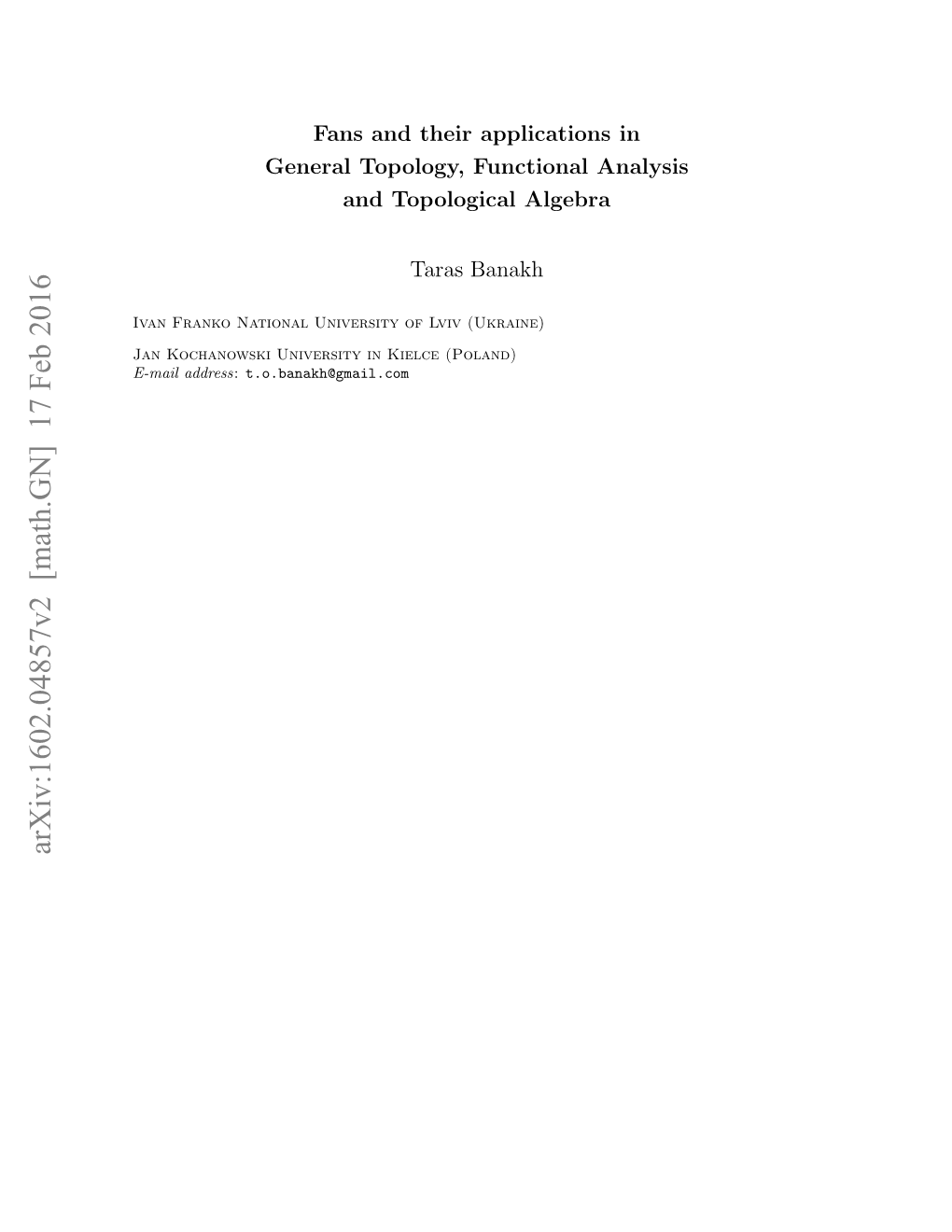 Fans and their applications in General Topology, Functional Analysis and Topological Algebra

Taras Banakh

Ivan Franko National University of Lviv (Ukraine)

Jan Kochanowski University in Kielce (Poland)
E-mail address: t.o.banakh@gmail.com

arXiv:1602.04857v2 [math.GN] 17 Feb 2016